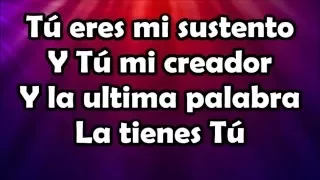 Tú eres mi sustento
Y Tú mi creador
Y la ultima palabra
La tienes Tú